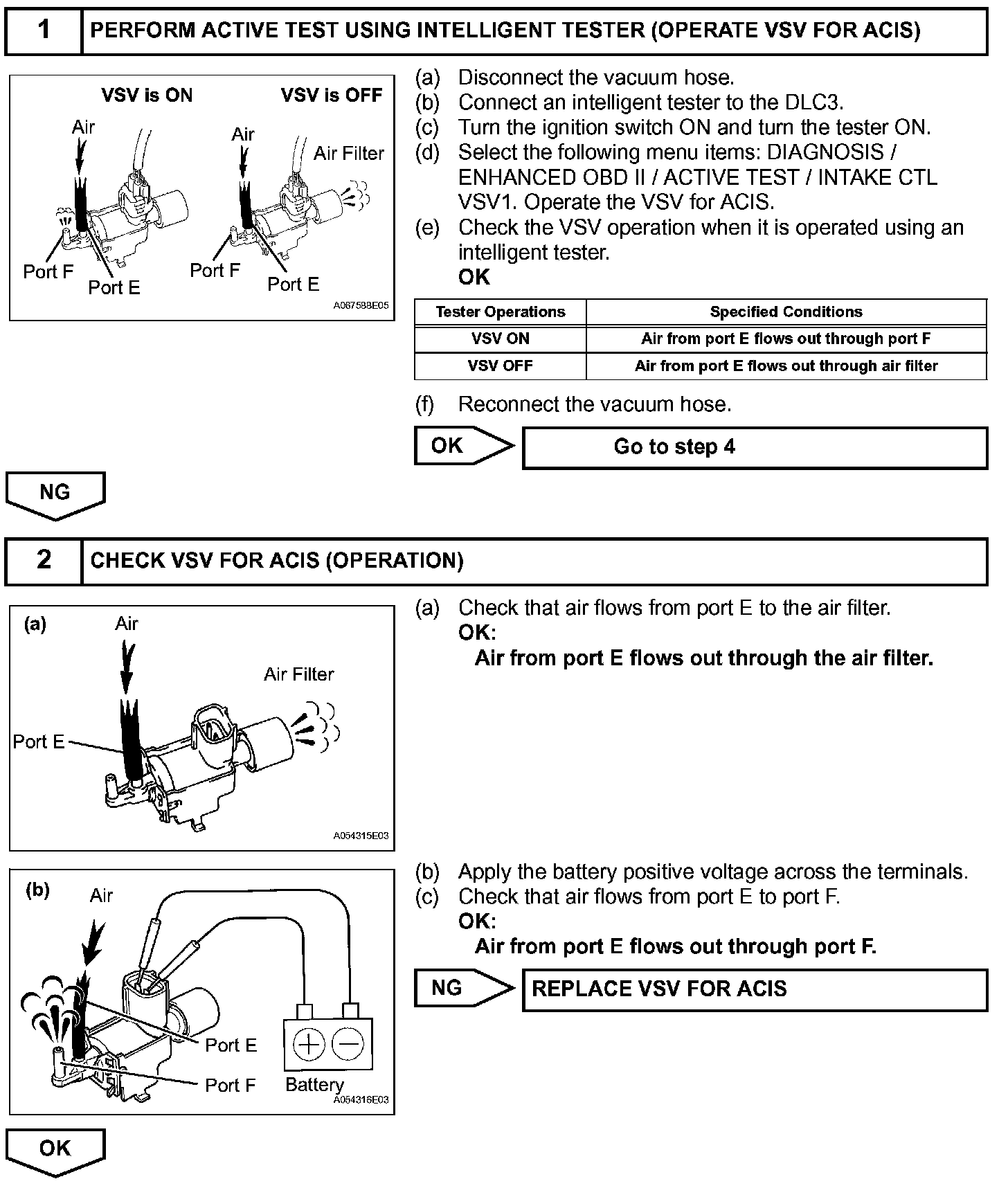 1 PERFORM ACTIVE TEST USING INTELLIGENT TESTER (OPERATE VSV FOR ACIS)

VSV is ON
VSV is OFF
Air
Air
Air Filter
Port F
Port E
Port F
Port E
A067588E05

(a) Disconnect the vacuum hose.
(b) Connect an intelligent tester to the DLC3.
(c) Turn the ignition switch ON and turn the tester ON.
(d) Select the following menu items: DIAGNOSIS / ENHANCED OBD II / ACTIVE TEST / INTAKE CTL VSV1. Operate the VSV for ACIS.
(e) Check the VSV operation when it is operated using an intelligent tester.
OK

| Tester Operations | Specified Conditions |
|---|---|
| VSV ON | Air from port E flows out through port F |
| VSV OFF | Air from port E flows out through air filter |

(f) Reconnect the vacuum hose.

OK
Go to step 4

NG

2 CHECK VSV FOR ACIS (OPERATION)

(a)
Air
Air Filter
Port E
A054315E03

(a) Check that air flows from port E to the air filter.
OK:
Air from port E flows out through the air filter.

(b)
Air
Port E
Port F
Battery
A054316E03

(b) Apply the battery positive voltage across the terminals.
(c) Check that air flows from port E to port F.
OK:
Air from port E flows out through port F.

NG
REPLACE VSV FOR ACIS

OK